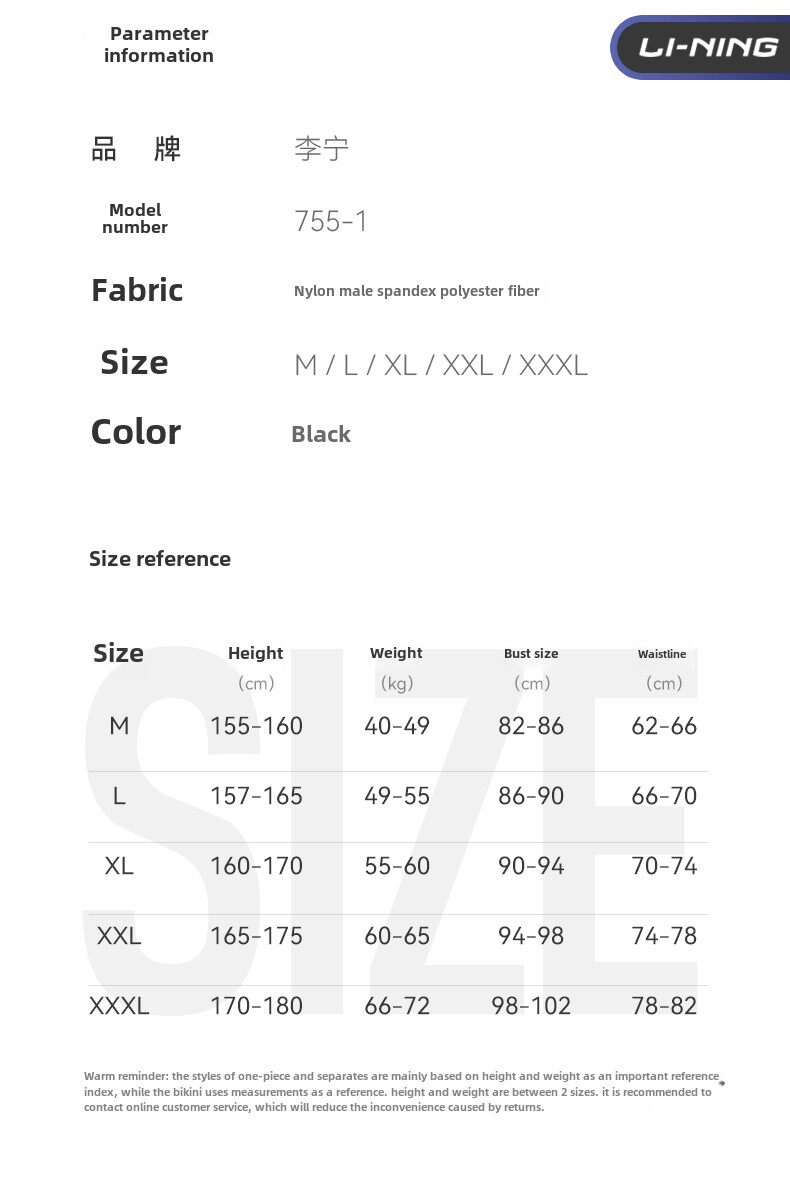 Parameter information

LI-NING

品 牌 李宁

Model number 755-1

Fabric Nylon male spandex polyester fiber

Size M / L / XL / XXL / XXXL

Color Black

Size reference

| Size | Height (cm) | Weight (kg) | Bust size (cm) | Waistline (cm) |
|---|---|---|---|---|
| M | 155-160 | 40-49 | 82-86 | 62-66 |
| L | 157-165 | 49-55 | 86-90 | 66-70 |
| XL | 160-170 | 55-60 | 90-94 | 70-74 |
| XXL | 165-175 | 60-65 | 94-98 | 74-78 |
| XXXL | 170-180 | 66-72 | 98-102 | 78-82 |

Warm reminder: the styles of one-piece and separates are mainly based on height and weight as an important reference index, while the bikini uses measurements as a reference. height and weight are between 2 sizes. it is recommended to contact online customer service, which will reduce the inconvenience caused by returns.

SIZE